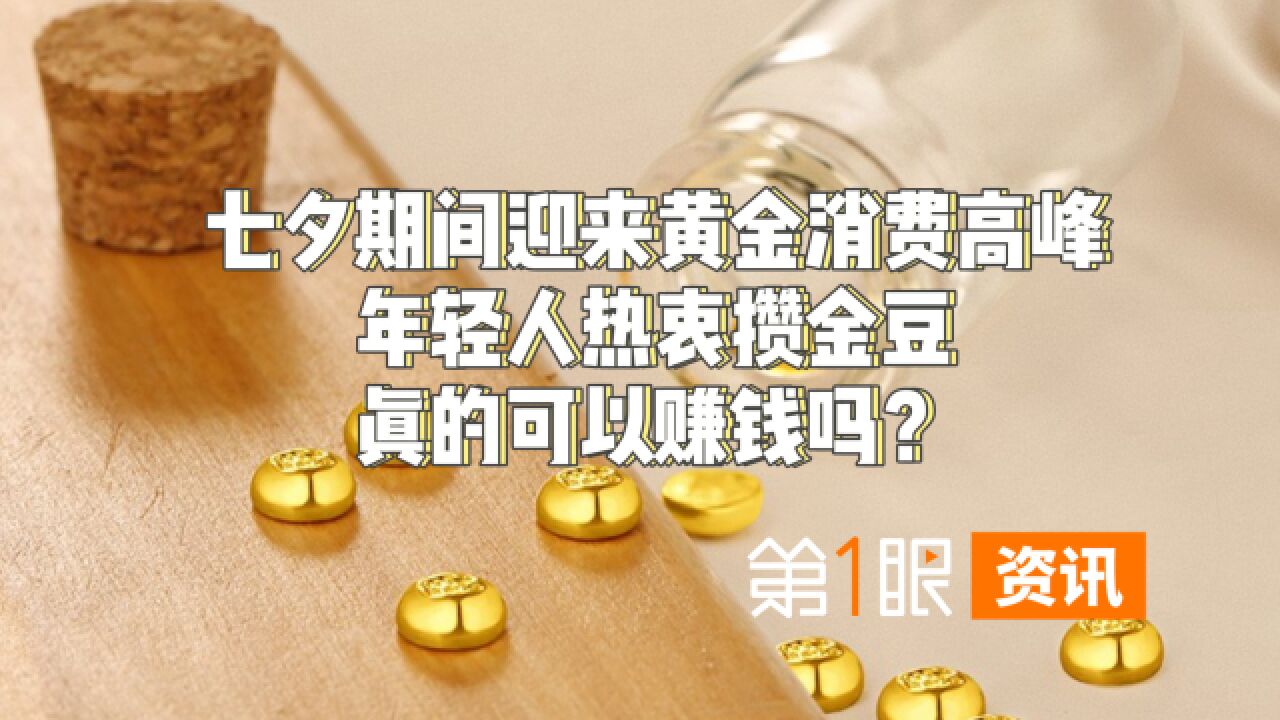 七夕期间迎来黄金消费高峰
年轻人热衷攒金豆
真的可以赚钱吗？

第1眼 资讯